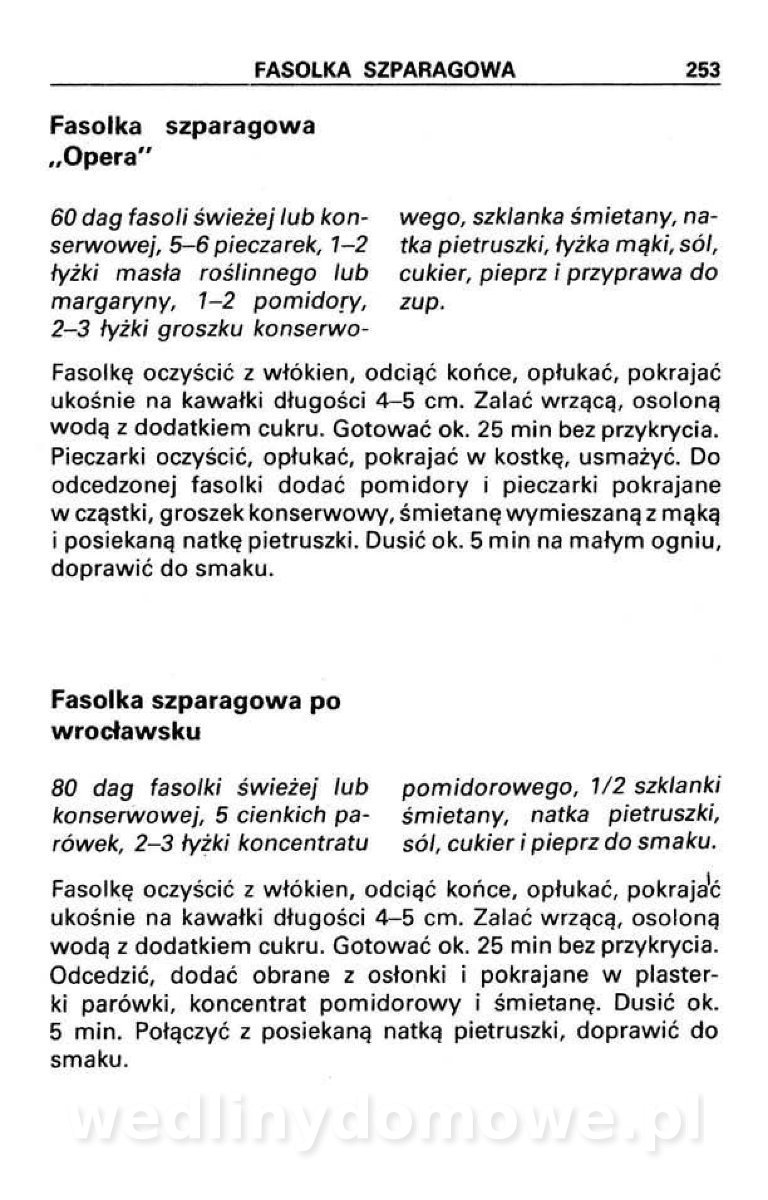 FASOLKA SZPARAGOWA 253

Fasolka szparagowa „Opera"

60 dag fasoli świeżej lub konserwowej, 5–6 pieczarek, 1–2 łyżki masła roślinnego lub margaryny, 1–2 pomidory, 2–3 łyżki groszku konserwowego, szklanka śmietany, natka pietruszki, łyżka mąki, sól, cukier, pieprz i przyprawa do zup.

Fasolkę oczyścić z włókien, odciąć końce, opłukać, pokrajać ukośnie na kawałki długości 4–5 cm. Zalać wrzącą, osoloną wodą z dodatkiem cukru. Gotować ok. 25 min bez przykrycia. Pieczarki oczyścić, opłukać, pokrajać w kostkę, usmażyć. Do odcedzonej fasolki dodać pomidory i pieczarki pokrajane w cząstki, groszek konserwowy, śmietanę wymieszaną z mąką i posiekaną natkę pietruszki. Dusić ok. 5 min na małym ogniu, doprawić do smaku.

Fasolka szparagowa po wrocławsku

80 dag fasolki świeżej lub konserwowej, 5 cienkich parówek, 2–3 łyżki koncentratu pomidorowego, 1/2 szklanki śmietany, natka pietruszki, sól, cukier i pieprz do smaku.

Fasolkę oczyścić z włókien, odciąć końce, opłukać, pokrajać ukośnie na kawałki długości 4–5 cm. Zalać wrzącą, osoloną wodą z dodatkiem cukru. Gotować ok. 25 min bez przykrycia. Odcedzić, dodać obrane z osłonki i pokrajane w plasterki parówki, koncentrat pomidorowy i śmietanę. Dusić ok. 5 min. Połączyć z posiekaną natką pietruszki, doprawić do smaku.

wedlinydomowe.pl